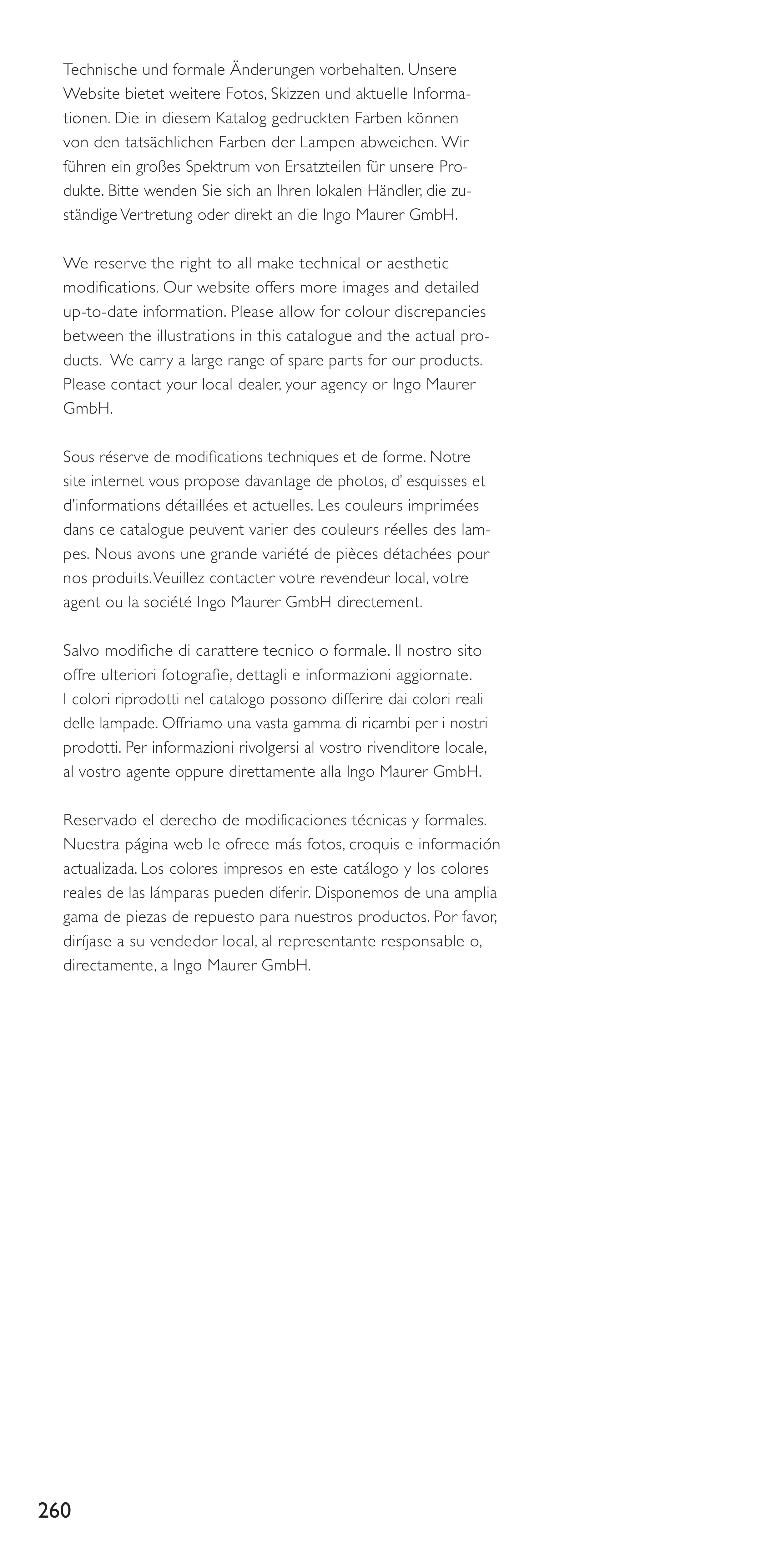 Technische und formale Änderungen vorbehalten. Unsere Website bietet weitere Fotos, Skizzen und aktuelle Informationen. Die in diesem Katalog gedruckten Farben können von den tatsächlichen Farben der Lampen abweichen. Wir führen ein großes Spektrum von Ersatzteilen für unsere Produkte. Bitte wenden Sie sich an Ihren lokalen Händler, die zuständige Vertretung oder direkt an die Ingo Maurer GmbH.

We reserve the right to all make technical or aesthetic modifications. Our website offers more images and detailed up-to-date information. Please allow for colour discrepancies between the illustrations in this catalogue and the actual products. We carry a large range of spare parts for our products. Please contact your local dealer, your agency or Ingo Maurer GmbH.

Sous réserve de modifications techniques et de forme. Notre site internet vous propose davantage de photos, d' esquisses et d'informations détaillées et actuelles. Les couleurs imprimées dans ce catalogue peuvent varier des couleurs réelles des lampes. Nous avons une grande variété de pièces détachées pour nos produits. Veuillez contacter votre revendeur local, votre agent ou la société Ingo Maurer GmbH directement.

Salvo modifiche di carattere tecnico o formale. Il nostro sito offre ulteriori fotografie, dettagli e informazioni aggiornate. I colori riprodotti nel catalogo possono differire dai colori reali delle lampade. Offriamo una vasta gamma di ricambi per i nostri prodotti. Per informazioni rivolgersi al vostro rivenditore locale, al vostro agente oppure direttamente alla Ingo Maurer GmbH.

Reservado el derecho de modificaciones técnicas y formales. Nuestra página web le ofrece más fotos, croquis e información actualizada. Los colores impresos en este catálogo y los colores reales de las lámparas pueden diferir. Disponemos de una amplia gama de piezas de repuesto para nuestros productos. Por favor, diríjase a su vendedor local, al representante responsable o, directamente, a Ingo Maurer GmbH.

260